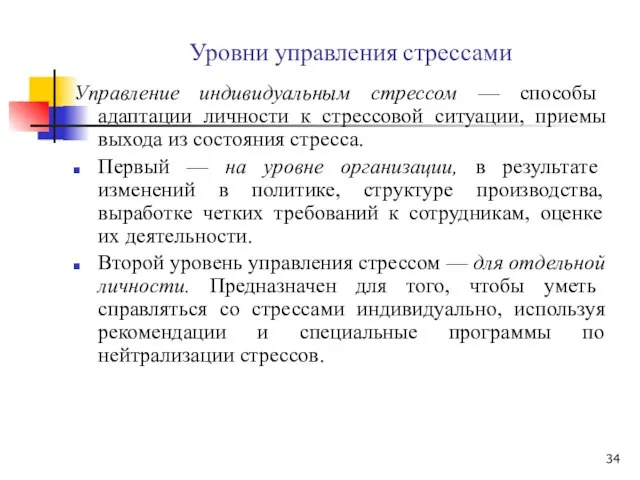 Уровни управления стрессами

Управление индивидуальным стрессом — способы адаптации личности к стрессовой ситуации, приемы выхода из состояния стресса.

Первый — на уровне организации, в результате изменений в политике, структуре производства, выработке четких требований к сотрудникам, оценке их деятельности.

Второй уровень управления стрессом — для отдельной личности. Предназначен для того, чтобы уметь справляться со стрессами индивидуально, используя рекомендации и специальные программы по нейтрализации стрессов.

34